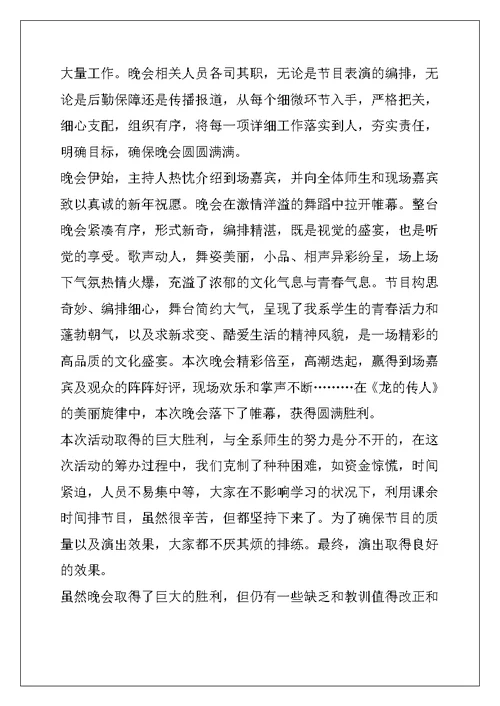 大量工作。晚会相关人员各司其职，无论是节目表演的编排，无论是后勤保障还是传播报道，从每个细微环节入手，严格把关，细心支配，组织有序，将每一项详细工作落实到人，夯实责任，明确目标，确保晚会圆圆满满。

晚会伊始，主持人热忱介绍到场嘉宾，并向全体师生和现场嘉宾致以真诚的新年祝愿。晚会在激情洋溢的舞蹈中拉开帷幕。整台晚会紧凑有序，形式新奇，编排精湛，既是视觉的盛宴，也是听觉的享受。歌声动人，舞姿美丽，小品、相声异彩纷呈，场上场下气氛热情火爆，充溢了浓郁的文化气息与青春气息。节目构思奇妙、编排细心，舞台简约大气，呈现了我系学生的青春活力和蓬勃朝气，以及求新求变、酷爱生活的精神风貌，是一场精彩的高品质的文化盛宴。本次晚会精彩倍至，高潮迭起，赢得到场嘉宾及观众的阵阵好评，现场欢乐和掌声不断………在《龙的传人》的美丽旋律中，本次晚会落下了帷幕，获得圆满胜利。

本次活动取得的巨大胜利，与全系师生的努力是分不开的，在这次活动的筹办过程中，我们克制了种种困难，如资金惊慌，时间紧迫，人员不易集中等，大家在不影响学习的状况下，利用课余时间排节目，虽然很辛苦，但都坚持下来了。为了确保节目的质量以及演出效果，大家都不厌其烦的排练。最终，演出取得良好的效果。

虽然晚会取得了巨大的胜利，但仍有一些缺乏和教训值得改正和